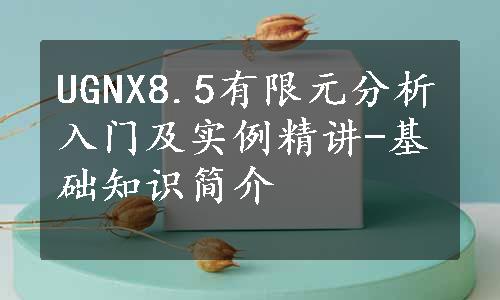 UGNX8.5有限元分析入门及实例精讲-基础知识简介